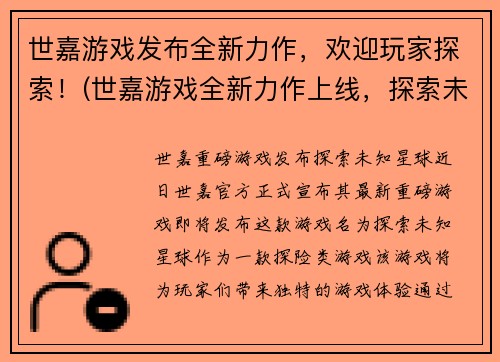 世嘉游戏发布全新力作，欢迎玩家探索！(世嘉游戏全新力作上线，探索未

世嘉重磅游戏发布探索未知星球近日世嘉官方正式宣布其最新重磅游戏即将发布这款游戏名为探索未知星球作为一款探险类游戏该游戏将为玩家们带来独特的游戏体验通过